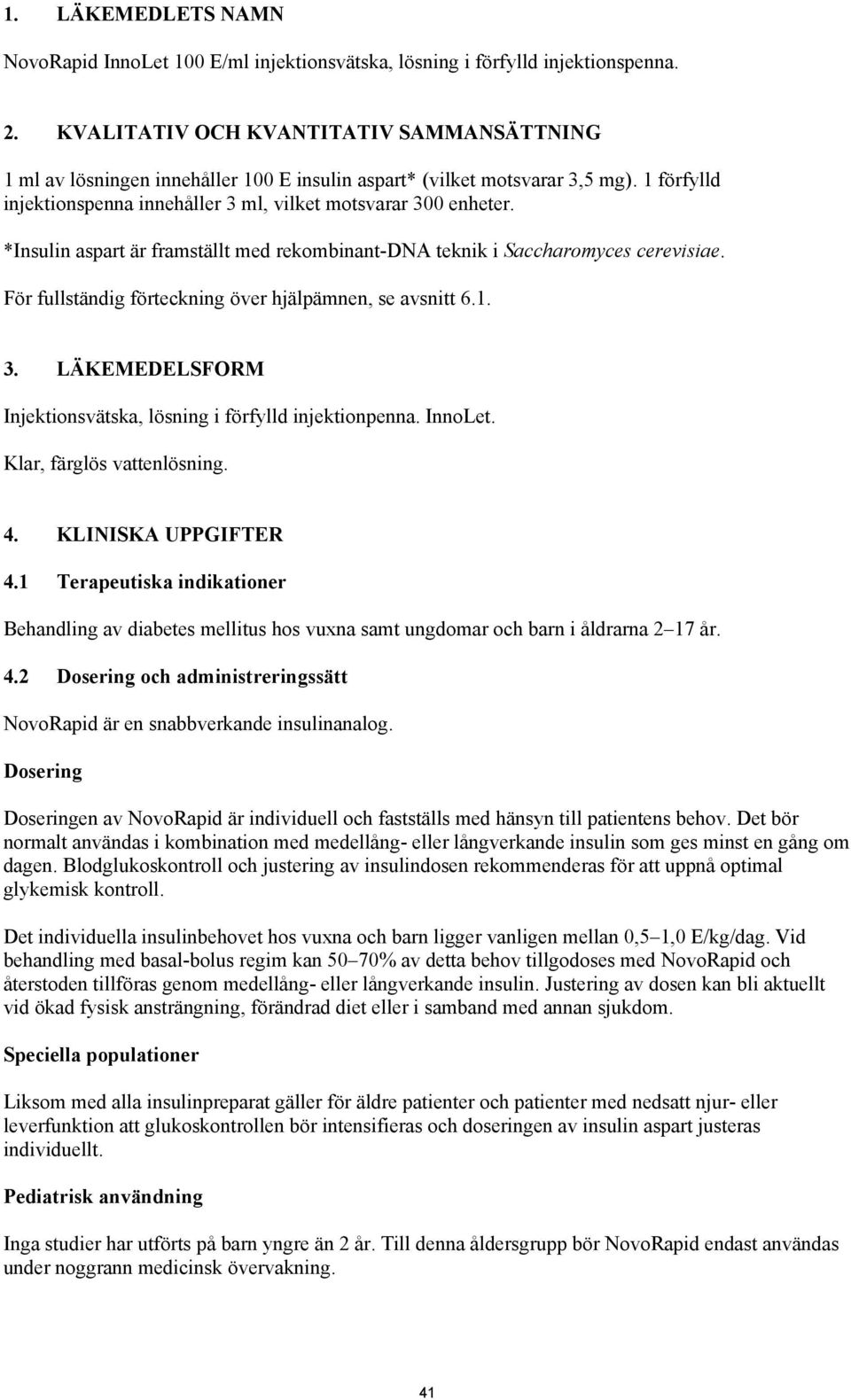 1. LÄKEMEDLETS NAMN

NovoRapid InnoLet 100 E/ml injektionsvätska, lösning i förfylld injektionspenna.

2. KVALITATIV OCH KVANTITATIV SAMMANSÄTTNING

1 ml av lösningen innehåller 100 E insulin aspart* (vilket motsvarar 3,5 mg). 1 förfylld injektionspenna innehåller 3 ml, vilket motsvarar 300 enheter.

*Insulin aspart är framställt med rekombinant-DNA teknik i Saccharomyces cerevisiae.

För fullständig förteckning över hjälpämnen, se avsnitt 6.1.

3. LÄKEMEDELSFORM

Injektionsvätska, lösning i förfylld injektionpenna. InnoLet.

Klar, färglös vattenlösning.

4. KLINISKA UPPGIFTER

4.1 Terapeutiska indikationer

Behandling av diabetes mellitus hos vuxna samt ungdomar och barn i åldrarna 2–17 år.

4.2 Dosering och administreringssätt

NovoRapid är en snabbverkande insulinanalog.

Dosering

Doseringen av NovoRapid är individuell och fastställs med hänsyn till patientens behov. Det bör normalt användas i kombination med medellång- eller långverkande insulin som ges minst en gång om dagen. Blodglukoskontroll och justering av insulindosen rekommenderas för att uppnå optimal glykemisk kontroll.

Det individuella insulinbehovet hos vuxna och barn ligger vanligen mellan 0,5–1,0 E/kg/dag. Vid behandling med basal-bolus regim kan 50–70% av detta behov tillgodoses med NovoRapid och återstoden tillföras genom medellång- eller långverkande insulin. Justering av dosen kan bli aktuellt vid ökad fysisk ansträngning, förändrad diet eller i samband med annan sjukdom.

Speciella populationer

Liksom med alla insulinpreparat gäller för äldre patienter och patienter med nedsatt njur- eller leverfunktion att glukoskontrollen bör intensifieras och doseringen av insulin aspart justeras individuellt.

Pediatrisk användning

Inga studier har utförts på barn yngre än 2 år. Till denna åldersgrupp bör NovoRapid endast användas under noggrann medicinsk övervakning.

41